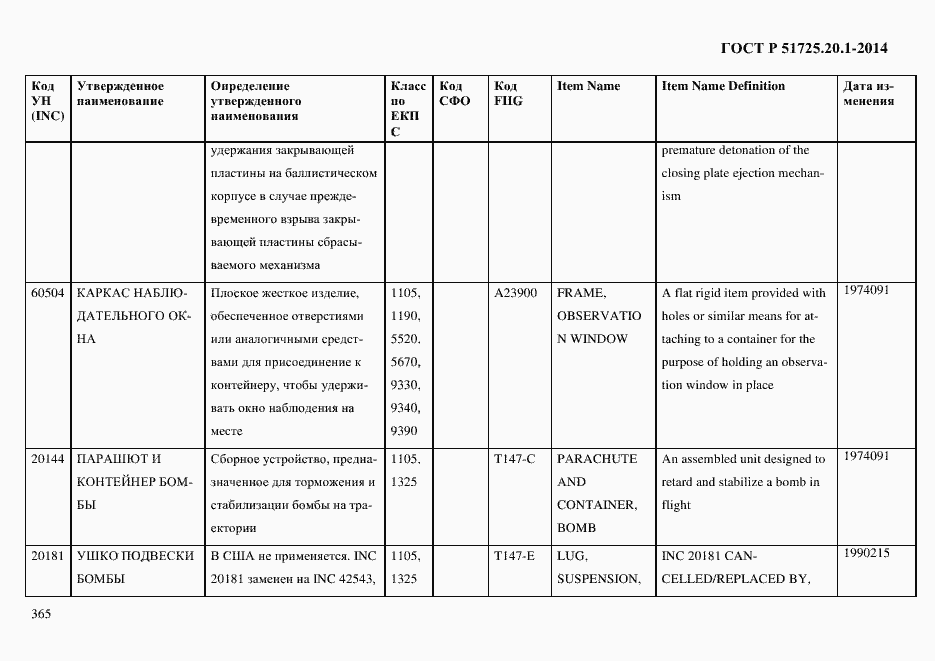 ГОСТ Р 51725.20.1-2014

| Код УН (INC) | Утвержденное наименование | Определение утвержденного наименования | Класс по ЕКПС | Код СФО | Код FIIG | Item Name | Item Name Definition | Дата изменения |
|---|---|---|---|---|---|---|---|---|
| | | удержания закрывающей пластины на баллистическом корпусе в случае преждевременного взрыва закрывающей пластины сбрасываемого механизма | | | | | premature detonation of the closing plate ejection mechanism | |
| 60504 | КАРКАС НАБЛЮДАТЕЛЬНОГО ОКНА | Плоское жесткое изделие, обеспеченное отверстиями или аналогичными средствами для присоединение к контейнеру, чтобы удерживать окно наблюдения на месте | 1105, 1190, 5520, 5670, 9330, 9340, 9390 | | A23900 | FRAME, OBSERVATION WINDOW | A flat rigid item provided with holes or similar means for attaching to a container for the purpose of holding an observation window in place | 1974091 |
| 20144 | ПАРАШЮТ И КОНТЕЙНЕР БОМБЫ | Сборное устройство, предназначенное для торможения и стабилизации бомбы на траектории | 1105, 1325 | | T147-C | PARACHUTE AND CONTAINER, BOMB | An assembled unit designed to retard and stabilize a bomb in flight | 1974091 |
| 20181 | УШКО ПОДВЕСКИ БОМБЫ | В США не применяется. INC 20181 заменен на INC 42543, | 1105, 1325 | | T147-E | LUG, SUSPENSION, | INC 20181 CANCELLED/REPLACED BY, | 1990215 |

365